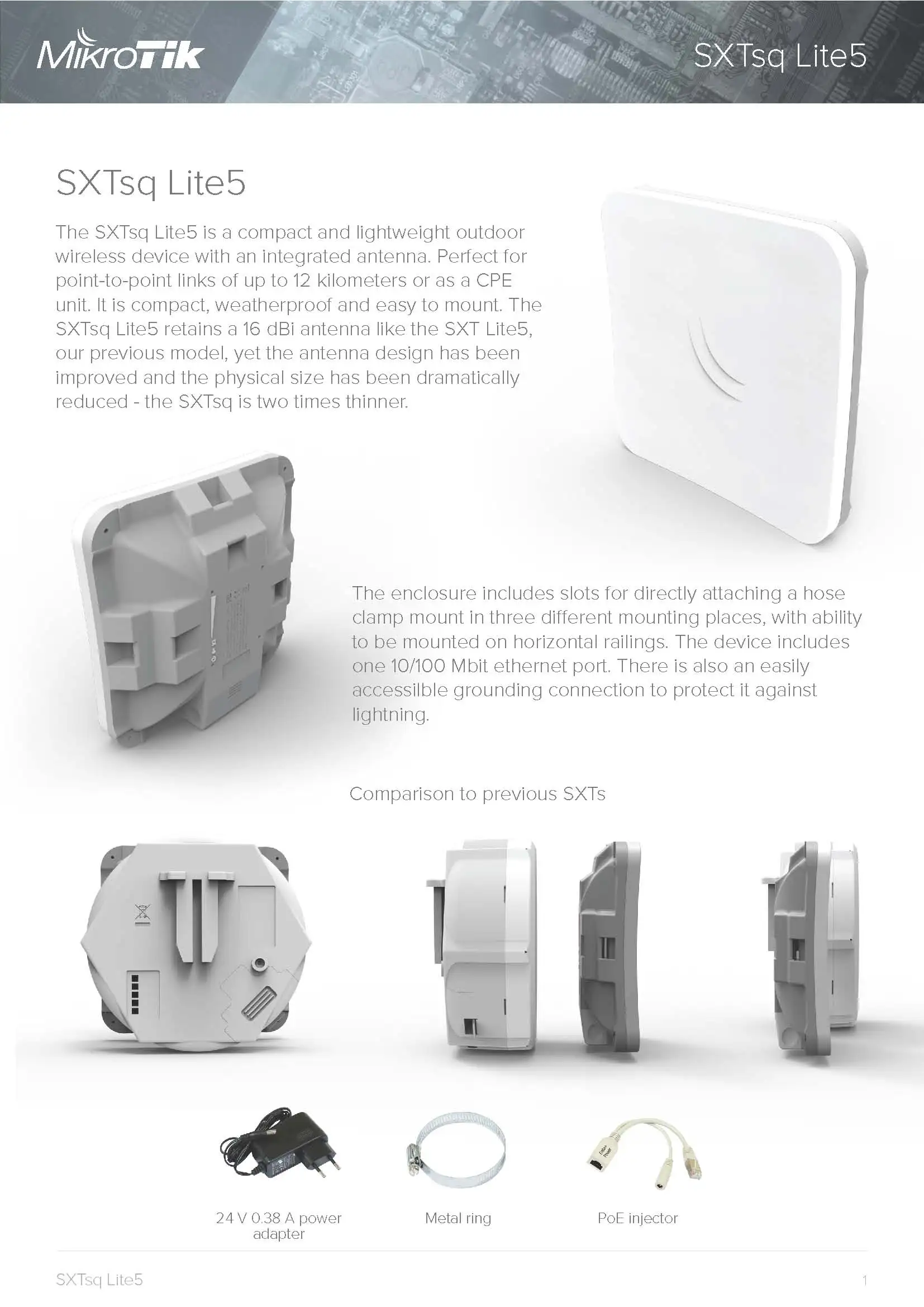 MikroTik

SXTsq Lite5

SXTsq Lite5

The SXTsq Lite5 is a compact and lightweight outdoor wireless device with an integrated antenna. Perfect for point-to-point links of up to 12 kilometers or as a CPE unit. It is compact, weatherproof and easy to mount. The SXTsq Lite5 retains a 16 dBi antenna like the SXT Lite5, our previous model, yet the antenna design has been improved and the physical size has been dramatically reduced - the SXTsq is two times thinner.

The enclosure includes slots for directly attaching a hose clamp mount in three different mounting places, with ability to be mounted on horizontal railings. The device includes one 10/100 Mbit ethernet port. There is also an easily accessilble grounding connection to protect it against lightning.

Comparison to previous SXTs

24 V 0.38 A power adapter

Metal ring

PoE injector

SXTsq Lite5

1